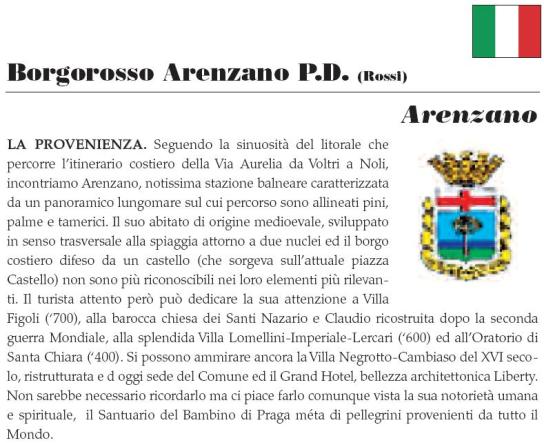 Borgorosso Arenzano P.D. (Rossi)

Arenzano

LA PROVENIENZA. Seguendo la sinuosità del litorale che percorre l'itinerario costiero della Via Aurelia da Voltri a Noli, incontriamo Arenzano, notissima stazione balneare caratterizzata da un panoramico lungomare sul cui percorso sono allineati pini, palme e tamerici. Il suo abitato di origine medioevale, sviluppato in senso trasversale alla spiaggia attorno a due nuclei ed il borgo costiero difeso da un castello (che sorgeva sull'attuale piazza Castello) non sono più riconoscibili nei loro elementi più rilevanti. Il turista attento però può dedicare la sua attenzione a Villa Figoli ('700), alla barocca chiesa dei Santi Nazario e Claudio ricostruita dopo la seconda guerra Mondiale, alla splendida Villa Lomellini-Imperiale-Lercari ('600) ed all'Oratorio di Santa Chiara ('400). Si possono ammirare ancora la Villa Negrotto-Cambiaso del XVI secolo, ristrutturata e d oggi sede del Comune ed il Grand Hotel, bellezza architettonica Liberty. Non sarebbe necessario ricordarlo ma ci piace farlo comunque vista la sua notorietà umana e spirituale, il Santuario del Bambino di Praga méta di pellegrini provenienti da tutto il Mondo.